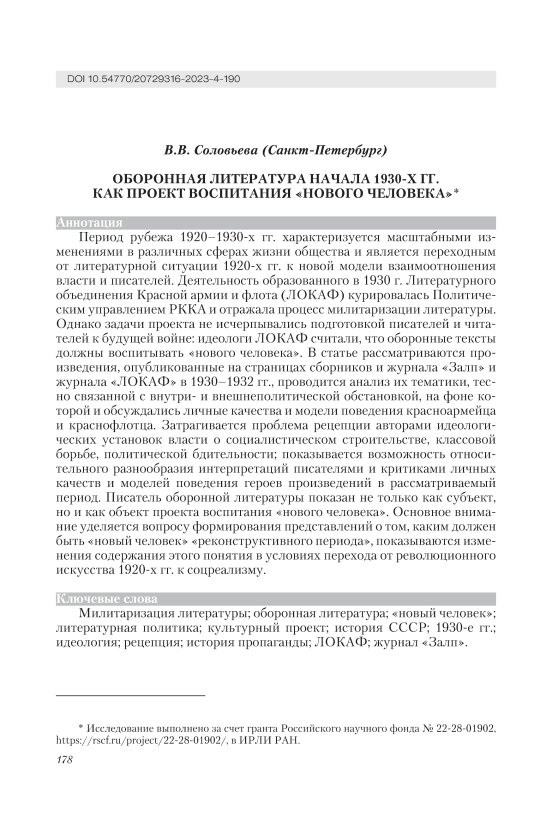 DOI 10.54770/20729316-2023-4-190

В.В. Соловьева (Санкт-Петербург)

ОБОРОННАЯ ЛИТЕРАТУРА НАЧАЛА 1930-Х ГГ. КАК ПРОЕКТ ВОСПИТАНИЯ «НОВОГО ЧЕЛОВЕКА»*

Аннотация

Период рубежа 1920–1930-х гг. характеризуется масштабными изменениями в различных сферах жизни общества и является переходным от литературной ситуации 1920-х гг. к новой модели взаимоотношения власти и писателей. Деятельность образованного в 1930 г. Литературного объединения Красной армии и флота (ЛОКАФ) курировалась Политическим управлением РККА и отражала процесс милитаризации литературы. Однако задачи проекта не исчерпывались подготовкой писателей и читателей к будущей войне: идеологи ЛОКАФ считали, что оборонные тексты должны воспитывать «нового человека». В статье рассматриваются произведения, опубликованные на страницах сборников и журнала «Залп» и журнала «ЛОКАФ» в 1930–1932 гг., проводится анализ их тематики, тесно связанной с внутри- и внешнеполитической обстановкой, на фоне которой и обсуждались личные качества и модели поведения красноармейца и краснофлотца. Затрагивается проблема рецепции авторами идеологических установок власти о социалистическом строительстве, классовой борьбе, политической бдительности; показывается возможность относительного разнообразия интерпретаций писателями и критиками личных качеств и моделей поведения героев произведений в рассматриваемый период. Писатель оборонной литературы показан не только как субъект, но и как объект проекта воспитания «нового человека». Основное внимание уделяется вопросу формирования представлений о том, каким должен быть «новый человек» «реконструктивного периода», показываются изменения содержания этого понятия в условиях перехода от революционного искусства 1920-х гг. к соцреализму.

Ключевые слова

Милитаризация литературы; оборонная литература; «новый человек»; литературная политика; культурный проект; история СССР; 1930-е гг.; идеология; рецепция; история пропаганды; ЛОКАФ; журнал «Залп».

* Исследование выполнено за счет гранта Российского научного фонда № 22-28-01902, https://rscf.ru/project/22-28-01902/, в ИРЛИ РАН.

178